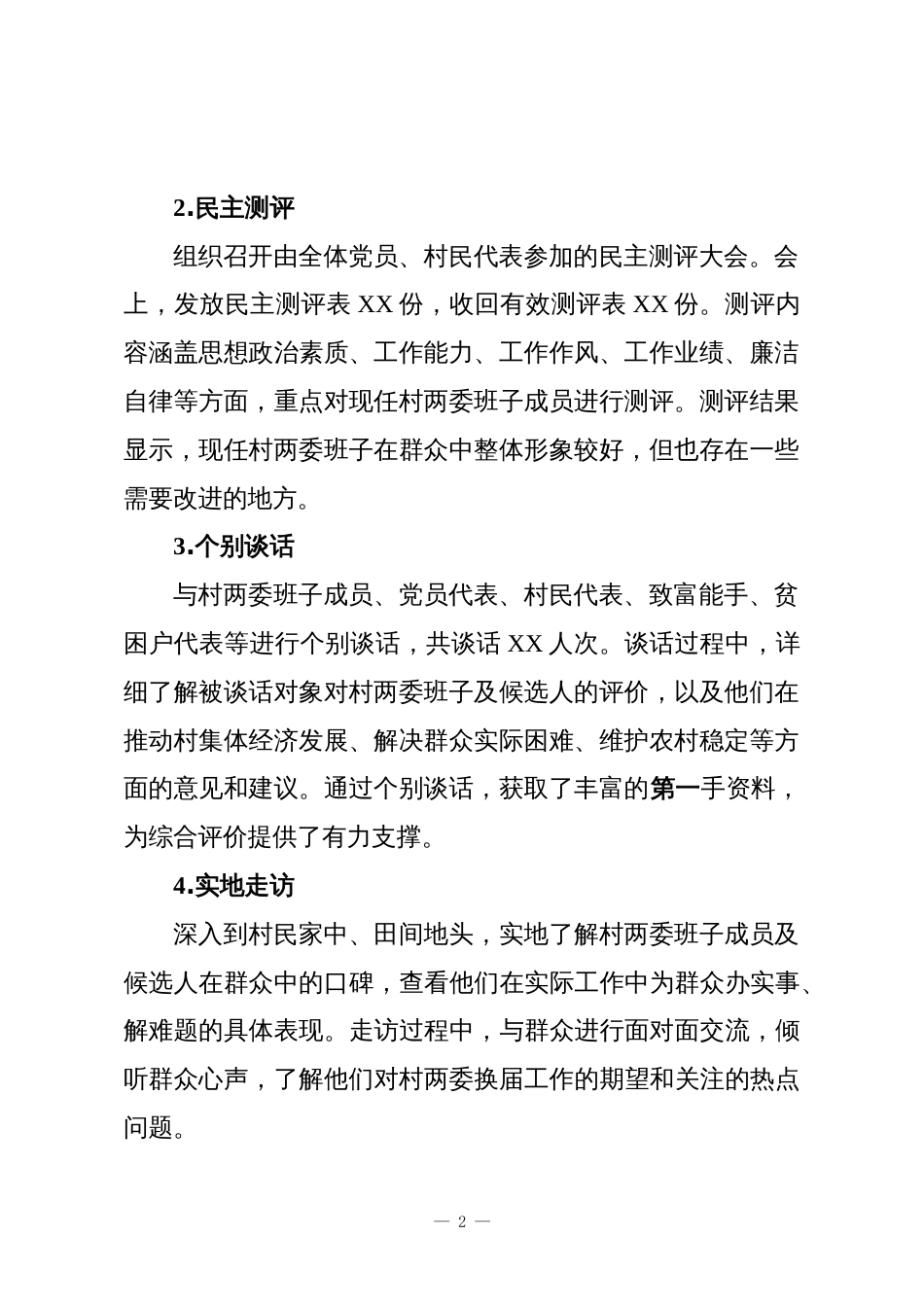 2.民主测评

组织召开由全体党员、村民代表参加的民主测评大会。会上，发放民主测评表 XX 份，收回有效测评表 XX 份。测评内容涵盖思想政治素质、工作能力、工作作风、工作业绩、廉洁自律等方面，重点对现任村两委班子成员进行测评。测评结果显示，现任村两委班子在群众中整体形象较好，但也存在一些需要改进的地方。

3.个别谈话

与村两委班子成员、党员代表、村民代表、致富能手、贫困户代表等进行个别谈话，共谈话 XX 人次。谈话过程中，详细了解被谈话对象对村两委班子及候选人的评价，以及他们在推动村集体经济发展、解决群众实际困难、维护农村稳定等方面的意见和建议。通过个别谈话，获取了丰富的第一手资料，为综合评价提供了有力支撑。

4.实地走访

深入到村民家中、田间地头，实地了解村两委班子成员及候选人在群众中的口碑，查看他们在实际工作中为群众办实事、解难题的具体表现。走访过程中，与群众进行面对面交流，倾听群众心声，了解他们对村两委换届工作的期望和关注的热点问题。

— 2 —